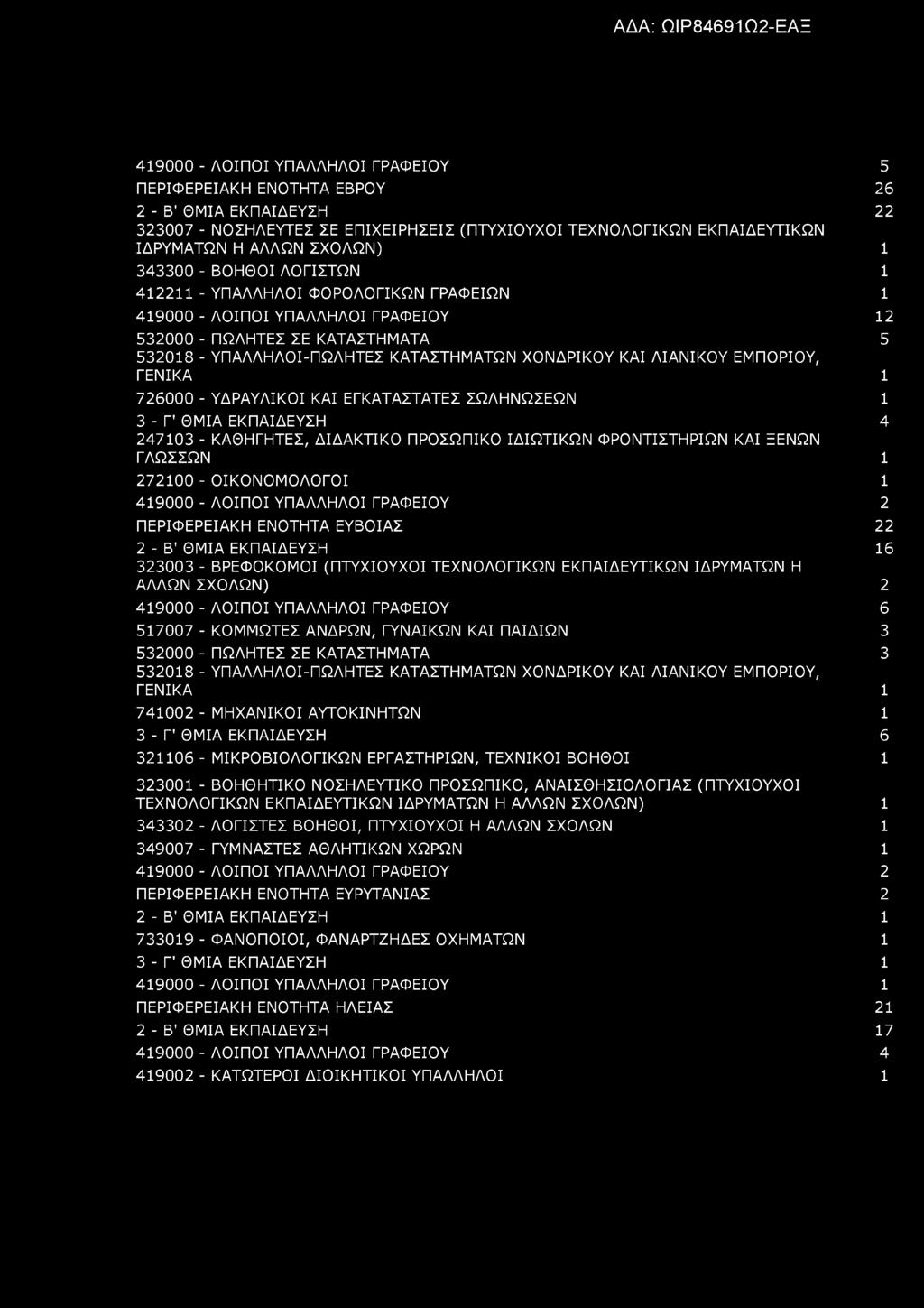 ΑΔΑ: ΩΙΡ84691Ω2-ΕΑΞ

| | |
|---|---|
| 419000 - ΛΟΙΠΟΙ ΥΠΑΛΛΗΛΟΙ ΓΡΑΦΕΙΟΥ | 5 |
| ΠΕΡΙΦΕΡΕΙΑΚΗ ΕΝΟΤΗΤΑ ΕΒΡΟΥ | 26 |
| 2 - Β' ΘΜΙΑ ΕΚΠΑΙΔΕΥΣΗ | 22 |
| 323007 - ΝΟΣΗΛΕΥΤΕΣ ΣΕ ΕΠΙΧΕΙΡΗΣΕΙΣ (ΠΤΥΧΙΟΥΧΟΙ ΤΕΧΝΟΛΟΓΙΚΩΝ ΕΚΠΑΙΔΕΥΤΙΚΩΝ ΙΔΡΥΜΑΤΩΝ Η ΑΛΛΩΝ ΣΧΟΛΩΝ) | 1 |
| 343300 - ΒΟΗΘΟΙ ΛΟΓΙΣΤΩΝ | 1 |
| 412211 - ΥΠΑΛΛΗΛΟΙ ΦΟΡΟΛΟΓΙΚΩΝ ΓΡΑΦΕΙΩΝ | 1 |
| 419000 - ΛΟΙΠΟΙ ΥΠΑΛΛΗΛΟΙ ΓΡΑΦΕΙΟΥ | 12 |
| 532000 - ΠΩΛΗΤΕΣ ΣΕ ΚΑΤΑΣΤΗΜΑΤΑ | 5 |
| 532018 - ΥΠΑΛΛΗΛΟΙ-ΠΩΛΗΤΕΣ ΚΑΤΑΣΤΗΜΑΤΩΝ ΧΟΝΔΡΙΚΟΥ ΚΑΙ ΛΙΑΝΙΚΟΥ ΕΜΠΟΡΙΟΥ, ΓΕΝΙΚΑ | 1 |
| 726000 - ΥΔΡΑΥΛΙΚΟΙ ΚΑΙ ΕΓΚΑΤΑΣΤΑΤΕΣ ΣΩΛΗΝΩΣΕΩΝ | 1 |
| 3 - Γ' ΘΜΙΑ ΕΚΠΑΙΔΕΥΣΗ | 4 |
| 247103 - ΚΑΘΗΓΗΤΕΣ, ΔΙΔΑΚΤΙΚΟ ΠΡΟΣΩΠΙΚΟ ΙΔΙΩΤΙΚΩΝ ΦΡΟΝΤΙΣΤΗΡΙΩΝ ΚΑΙ ΞΕΝΩΝ ΓΛΩΣΣΩΝ | 1 |
| 272100 - ΟΙΚΟΝΟΜΟΛΟΓΟΙ | 1 |
| 419000 - ΛΟΙΠΟΙ ΥΠΑΛΛΗΛΟΙ ΓΡΑΦΕΙΟΥ | 2 |
| ΠΕΡΙΦΕΡΕΙΑΚΗ ΕΝΟΤΗΤΑ ΕΥΒΟΙΑΣ | 22 |
| 2 - Β' ΘΜΙΑ ΕΚΠΑΙΔΕΥΣΗ | 16 |
| 323003 - ΒΡΕΦΟΚΟΜΟΙ (ΠΤΥΧΙΟΥΧΟΙ ΤΕΧΝΟΛΟΓΙΚΩΝ ΕΚΠΑΙΔΕΥΤΙΚΩΝ ΙΔΡΥΜΑΤΩΝ Η ΑΛΛΩΝ ΣΧΟΛΩΝ) | 2 |
| 419000 - ΛΟΙΠΟΙ ΥΠΑΛΛΗΛΟΙ ΓΡΑΦΕΙΟΥ | 6 |
| 517007 - ΚΟΜΜΩΤΕΣ ΑΝΔΡΩΝ, ΓΥΝΑΙΚΩΝ ΚΑΙ ΠΑΙΔΙΩΝ | 3 |
| 532000 - ΠΩΛΗΤΕΣ ΣΕ ΚΑΤΑΣΤΗΜΑΤΑ | 3 |
| 532018 - ΥΠΑΛΛΗΛΟΙ-ΠΩΛΗΤΕΣ ΚΑΤΑΣΤΗΜΑΤΩΝ ΧΟΝΔΡΙΚΟΥ ΚΑΙ ΛΙΑΝΙΚΟΥ ΕΜΠΟΡΙΟΥ, ΓΕΝΙΚΑ | 1 |
| 741002 - ΜΗΧΑΝΙΚΟΙ ΑΥΤΟΚΙΝΗΤΩΝ | 1 |
| 3 - Γ' ΘΜΙΑ ΕΚΠΑΙΔΕΥΣΗ | 6 |
| 321106 - ΜΙΚΡΟΒΙΟΛΟΓΙΚΩΝ ΕΡΓΑΣΤΗΡΙΩΝ, ΤΕΧΝΙΚΟΙ ΒΟΗΘΟΙ | 1 |
| 323001 - ΒΟΗΘΗΤΙΚΟ ΝΟΣΗΛΕΥΤΙΚΟ ΠΡΟΣΩΠΙΚΟ, ΑΝΑΙΣΘΗΣΙΟΛΟΓΙΑΣ (ΠΤΥΧΙΟΥΧΟΙ ΤΕΧΝΟΛΟΓΙΚΩΝ ΕΚΠΑΙΔΕΥΤΙΚΩΝ ΙΔΡΥΜΑΤΩΝ Η ΑΛΛΩΝ ΣΧΟΛΩΝ) | 1 |
| 343302 - ΛΟΓΙΣΤΕΣ ΒΟΗΘΟΙ, ΠΤΥΧΙΟΥΧΟΙ Η ΑΛΛΩΝ ΣΧΟΛΩΝ | 1 |
| 349007 - ΓΥΜΝΑΣΤΕΣ ΑΘΛΗΤΙΚΩΝ ΧΩΡΩΝ | 1 |
| 419000 - ΛΟΙΠΟΙ ΥΠΑΛΛΗΛΟΙ ΓΡΑΦΕΙΟΥ | 2 |
| ΠΕΡΙΦΕΡΕΙΑΚΗ ΕΝΟΤΗΤΑ ΕΥΡΥΤΑΝΙΑΣ | 2 |
| 2 - Β' ΘΜΙΑ ΕΚΠΑΙΔΕΥΣΗ | 1 |
| 733019 - ΦΑΝΟΠΟΙΟΙ, ΦΑΝΑΡΤΖΗΔΕΣ ΟΧΗΜΑΤΩΝ | 1 |
| 3 - Γ' ΘΜΙΑ ΕΚΠΑΙΔΕΥΣΗ | 1 |
| 419000 - ΛΟΙΠΟΙ ΥΠΑΛΛΗΛΟΙ ΓΡΑΦΕΙΟΥ | 1 |
| ΠΕΡΙΦΕΡΕΙΑΚΗ ΕΝΟΤΗΤΑ ΗΛΕΙΑΣ | 21 |
| 2 - Β' ΘΜΙΑ ΕΚΠΑΙΔΕΥΣΗ | 17 |
| 419000 - ΛΟΙΠΟΙ ΥΠΑΛΛΗΛΟΙ ΓΡΑΦΕΙΟΥ | 4 |
| 419002 - ΚΑΤΩΤΕΡΟΙ ΔΙΟΙΚΗΤΙΚΟΙ ΥΠΑΛΛΗΛΟΙ | 1 |